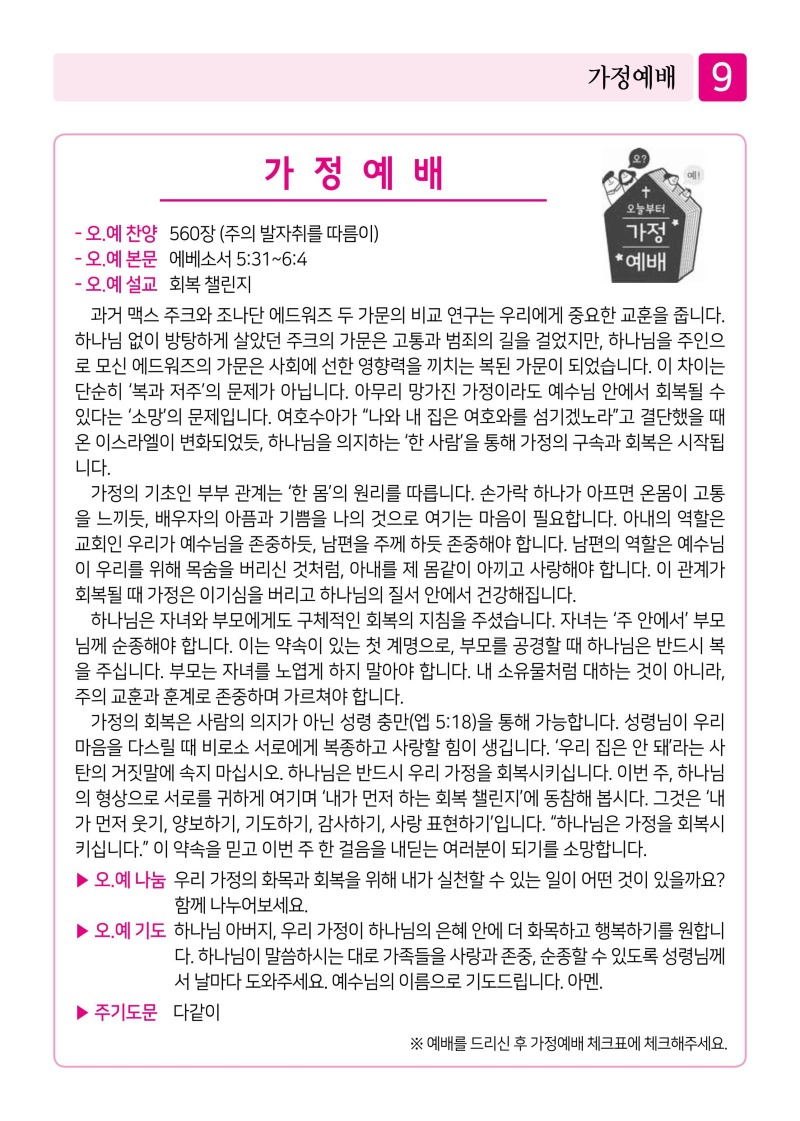 가정예배 9

가 정 예 배

오? 예! 오늘부터 가정 예배

- 오.예 찬양 560장 (주의 발자취를 따름이)
- 오.예 본문 에베소서 5:31~6:4
- 오.예 설교 회복 챌린지

과거 맥스 주크와 조나단 에드워즈 두 가문의 비교 연구는 우리에게 중요한 교훈을 줍니다. 하나님 없이 방탕하게 살았던 주크의 가문은 고통과 범죄의 길을 걸었지만, 하나님을 주인으로 모신 에드워즈의 가문은 사회에 선한 영향력을 끼치는 복된 가문이 되었습니다. 이 차이는 단순히 '복과 저주'의 문제가 아닙니다. 아무리 망가진 가정이라도 예수님 안에서 회복될 수 있다는 '소망'의 문제입니다. 여호수아가 "나와 내 집은 여호와를 섬기겠노라"고 결단했을 때 온 이스라엘이 변화되었듯, 하나님을 의지하는 '한 사람'을 통해 가정의 구속과 회복은 시작됩니다.

가정의 기초인 부부 관계는 '한 몸'의 원리를 따릅니다. 손가락 하나가 아프면 온몸이 고통을 느끼듯, 배우자의 아픔과 기쁨을 나의 것으로 여기는 마음이 필요합니다. 아내의 역할은 교회인 우리가 예수님을 존중하듯, 남편을 주께 하듯 존중해야 합니다. 남편의 역할은 예수님이 우리를 위해 목숨을 버리신 것처럼, 아내를 제 몸같이 아끼고 사랑해야 합니다. 이 관계가 회복될 때 가정은 이기심을 버리고 하나님의 질서 안에서 건강해집니다.

하나님은 자녀와 부모에게도 구체적인 회복의 지침을 주셨습니다. 자녀는 '주 안에서' 부모님께 순종해야 합니다. 이는 약속이 있는 첫 계명으로, 부모를 공경할 때 하나님은 반드시 복을 주십니다. 부모는 자녀를 노엽게 하지 말아야 합니다. 내 소유물처럼 대하는 것이 아니라, 주의 교훈과 훈계로 존중하며 가르쳐야 합니다.

가정의 회복은 사람의 의지가 아닌 성령 충만(엡 5:18)을 통해 가능합니다. 성령님이 우리 마음을 다스릴 때 비로소 서로에게 복종하고 사랑할 힘이 생깁니다. '우리 집은 안 돼'라는 사탄의 거짓말에 속지 마십시오. 하나님은 반드시 우리 가정을 회복시키십니다. 이번 주, 하나님의 형상으로 서로를 귀하게 여기며 '내가 먼저 하는 회복 챌린지'에 동참해 봅시다. 그것은 '내가 먼저 웃기, 양보하기, 기도하기, 감사하기, 사랑 표현하기'입니다. "하나님은 가정을 회복시키십니다." 이 약속을 믿고 이번 주 한 걸음을 내딛는 여러분이 되기를 소망합니다.

▶ 오.예 나눔 우리 가정의 화목과 회복을 위해 내가 실천할 수 있는 일이 어떤 것이 있을까요? 함께 나누어보세요.

▶ 오.예 기도 하나님 아버지, 우리 가정이 하나님의 은혜 안에 더 화목하고 행복하기를 원합니다. 하나님이 말씀하시는 대로 가족들을 사랑과 존중, 순종할 수 있도록 성령님께서 날마다 도와주세요. 예수님의 이름으로 기도드립니다. 아멘.

▶ 주기도문 다같이

※ 예배를 드리신 후 가정예배 체크표에 체크해주세요.